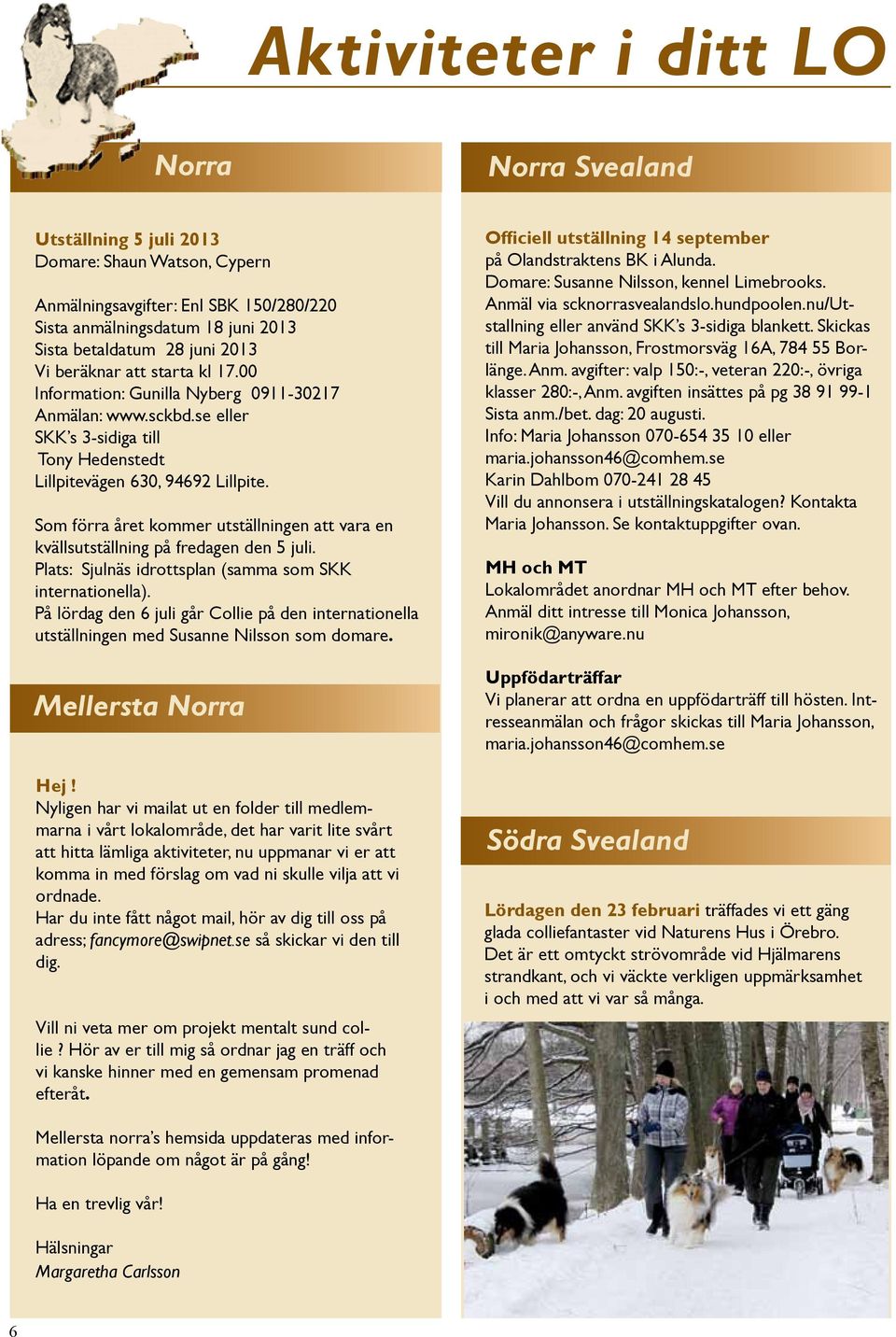 Aktiviteter i ditt LO

Norra

Utställning 5 juli 2013
Domare: Shaun Watson, Cypern

Anmälningsavgifter: Enl SBK 150/280/220
Sista anmälningsdatum 18 juni 2013
Sista betaldatum 28 juni 2013
Vi beräknar att starta kl 17.00
Information: Gunilla Nyberg 0911-30217
Anmälan: www.sckbd.se eller
SKK's 3-sidiga till
Tony Hedenstedt
Lillpitevägen 630, 94692 Lillpite.

Som förra året kommer utställningen att vara en kvällsutställning på fredagen den 5 juli.
Plats: Sjulnäs idrottsplan (samma som SKK internationella).
På lördag den 6 juli går Collie på den internationella utställningen med Susanne Nilsson som domare.

Mellersta Norra

Hej !
Nyligen har vi mailat ut en folder till medlemmarna i vårt lokalområde, det har varit lite svårt att hitta lämliga aktiviteter, nu uppmanar vi er att komma in med förslag om vad ni skulle vilja att vi ordnade.
Har du inte fått något mail, hör av dig till oss på adress; fancymore@swipnet.se så skickar vi den till dig.

Vill ni veta mer om projekt mentalt sund collie ? Hör av er till mig så ordnar jag en träff och vi kanske hinner med en gemensam promenad efteråt.

Mellersta norra's hemsida uppdateras med information löpande om något är på gång!

Ha en trevlig vår!

Hälsningar
Margaretha Carlsson

Norra Svealand

Officiell utställning 14 september
på Olandstraktens BK i Alunda.
Domare: Susanne Nilsson, kennel Limebrooks.
Anmäl via scknorrasvealandslo.hundpoolen.nu/Utstallning eller använd SKK's 3-sidiga blankett. Skickas till Maria Johansson, Frostmorsväg 16A, 784 55 Borlänge. Anm. avgifter: valp 150:-, veteran 220:-, övriga klasser 280:-, Anm. avgiften insättes på pg 38 91 99-1
Sista anm./bet. dag: 20 augusti.
Info: Maria Johansson 070-654 35 10 eller maria.johansson46@comhem.se
Karin Dahlbom 070-241 28 45
Vill du annonsera i utställningskatalogen? Kontakta Maria Johansson. Se kontaktuppgifter ovan.

MH och MT
Lokalområdet anordnar MH och MT efter behov. Anmäl ditt intresse till Monica Johansson, mironik@anyware.nu

Uppfödarträffar
Vi planerar att ordna en uppfödarträff till hösten. Intresseanmälan och frågor skickas till Maria Johansson, maria.johansson46@comhem.se

Södra Svealand

Lördagen den 23 februari träffades vi ett gäng glada colliefantaster vid Naturens Hus i Örebro. Det är ett omtyckt strövområde vid Hjälmarens strandkant, och vi väckte verkligen uppmärksamhet i och med att vi var så många.

6